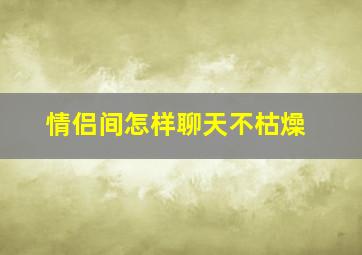 情侣间怎样聊天不枯燥